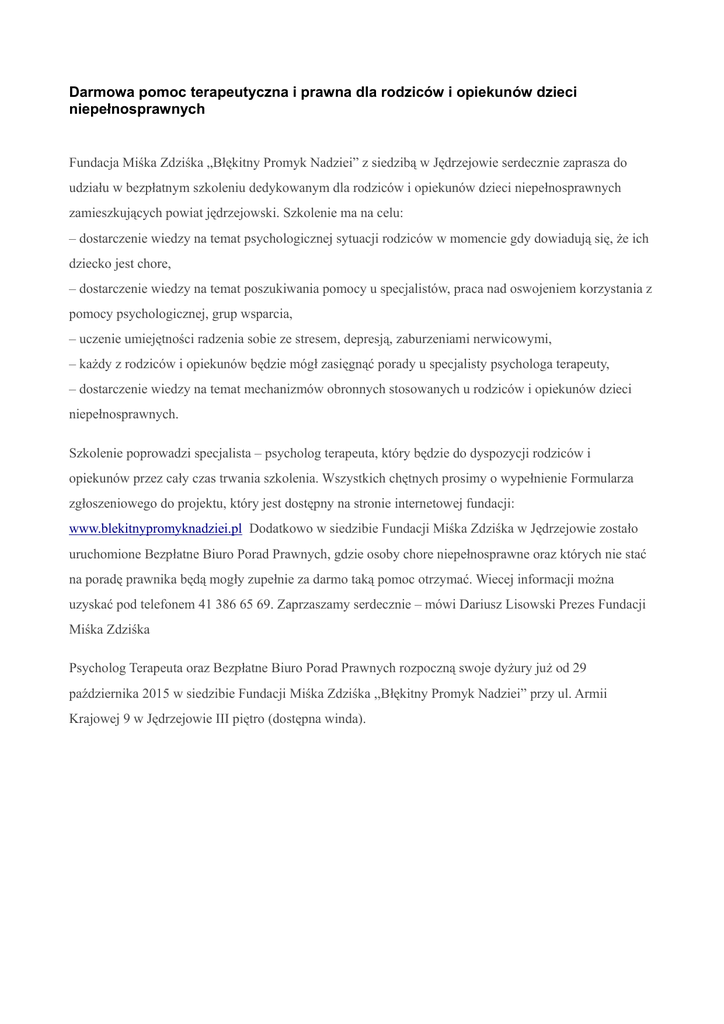 Darmowa pomoc terapeutyczna i prawna dla rodziców i opiekunów dzieci niepełnosprawnych

Fundacja Miśka Zdziśka „Błękitny Promyk Nadziei” z siedzibą w Jędrzejowie serdecznie zaprasza do udziału w bezpłatnym szkoleniu dedykowanym dla rodziców i opiekunów dzieci niepełnosprawnych zamieszkujących powiat jędrzejowski. Szkolenie ma na celu:
– dostarczenie wiedzy na temat psychologicznej sytuacji rodziców w momencie gdy dowiadują się, że ich dziecko jest chore,
– dostarczenie wiedzy na temat poszukiwania pomocy u specjalistów, praca nad oswojeniem korzystania z pomocy psychologicznej, grup wsparcia,
– uczenie umiejętności radzenia sobie ze stresem, depresją, zaburzeniami nerwicowymi,
– każdy z rodziców i opiekunów będzie mógł zasięgnąć porady u specjalisty psychologa terapeuty,
– dostarczenie wiedzy na temat mechanizmów obronnych stosowanych u rodziców i opiekunów dzieci niepełnosprawnych.

Szkolenie poprowadzi specjalista – psycholog terapeuta, który będzie do dyspozycji rodziców i opiekunów przez cały czas trwania szkolenia. Wszystkich chętnych prosimy o wypełnienie Formularza zgłoszeniowego do projektu, który jest dostępny na stronie internetowej fundacji: www.blekitnypromyknadziei.pl Dodatkowo w siedzibie Fundacji Miśka Zdziśka w Jędrzejowie zostało uruchomione Bezpłatne Biuro Porad Prawnych, gdzie osoby chore niepełnosprawne oraz których nie stać na poradę prawnika będą mogły zupełnie za darmo taką pomoc otrzymać. Wiecej informacji można uzyskać pod telefonem 41 386 65 69. Zaprzaszamy serdecznie – mówi Dariusz Lisowski Prezes Fundacji Miśka Zdziśka

Psycholog Terapeuta oraz Bezpłatne Biuro Porad Prawnych rozpoczną swoje dyżury już od 29 października 2015 w siedzibie Fundacji Miśka Zdziśka „Błękitny Promyk Nadziei” przy ul. Armii Krajowej 9 w Jędrzejowie III piętro (dostępna winda).